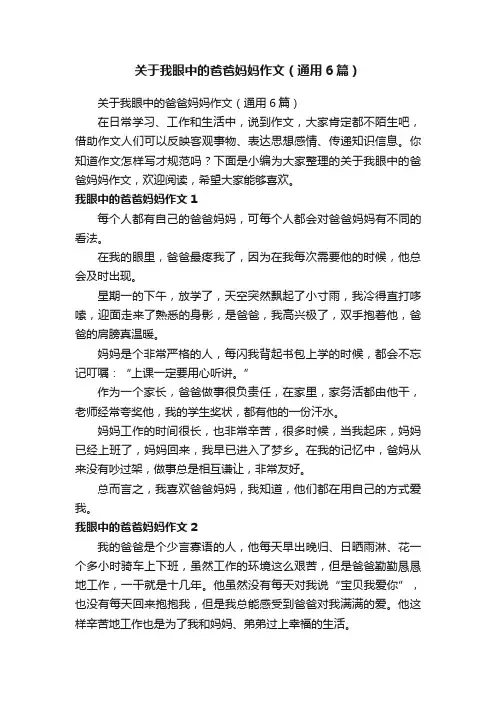 关于我眼中的爸爸妈妈作文（通用6篇）

关于我眼中的爸爸妈妈作文（通用6篇）

在日常学习、工作和生活中，说到作文，大家肯定都不陌生吧，借助作文人们可以反映客观事物、表达思想感情、传递知识信息。你知道作文怎样写才规范吗？下面是小编为大家整理的关于我眼中的爸爸妈妈作文，欢迎阅读，希望大家能够喜欢。

我眼中的爸爸妈妈作文1

每个人都有自己的爸爸妈妈，可每个人都会对爸爸妈妈有不同的看法。

在我的眼里，爸爸最疼我了，因为在我每次需要他的时候，他总会及时出现。

星期一的下午，放学了，天空突然飘起了小寸雨，我冷得直打哆嗦，迎面走来了熟悉的身影，是爸爸，我高兴极了，双手抱着他，爸爸的肩膀真温暖。

妈妈是个非常严格的人，每闪我背起书包上学的时候，都会不忘记叮嘱：“上课一定要用心听讲。”

作为一个家长，爸爸做事很负责任，在家里，家务活都由他干，老师经常夸奖他，我的学生奖状，都有他的一份汗水。

妈妈工作的时间很长，也非常辛苦，很多时候，当我起床，妈妈已经上班了，妈妈回来，我早已进入了梦乡。在我的记忆中，爸妈从来没有吵过架，做事总是相互谦让，非常友好。

总而言之，我喜欢爸爸妈妈，我知道，他们都在用自己的方式爱我。

我眼中的爸爸妈妈作文2

我的爸爸是个少言寡语的人，他每天早出晚归、日晒雨淋、花一个多小时骑车上下班，虽然工作的环境这么艰苦，但是爸爸勤勤恳恳地工作，一干就是十几年。他虽然没有每天对我说“宝贝我爱你”，也没有每天回来抱抱我，但是我总能感受到爸爸对我满满的爱。他这样辛苦地工作也是为了我和妈妈、弟弟过上幸福的生活。